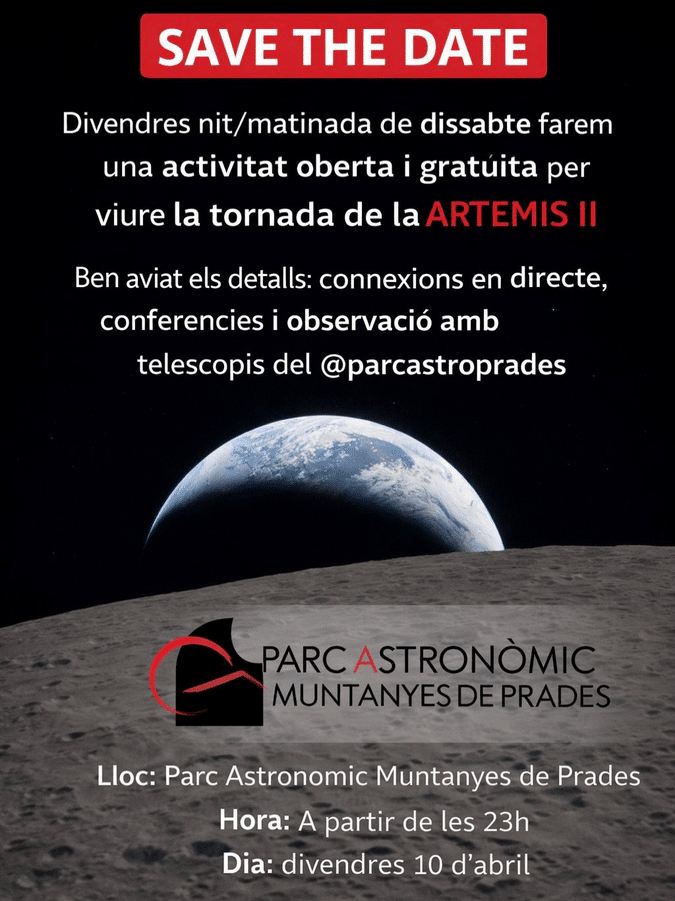 SAVE THE DATE

Divendres nit/matinada de dissabte farem una activitat oberta i gratúita per viure la tornada de la ARTEMIS II

Ben aviat els detalls: connexions en directe, conferencies i observació amb telescopis del @parcastroprades

PARC ASTRONÒMIC
MUNTANYES DE PRADES

Lloc: Parc Astronomic Muntanyes de Prades
Hora: A partir de les 23h
Dia: divendres 10 d'abril